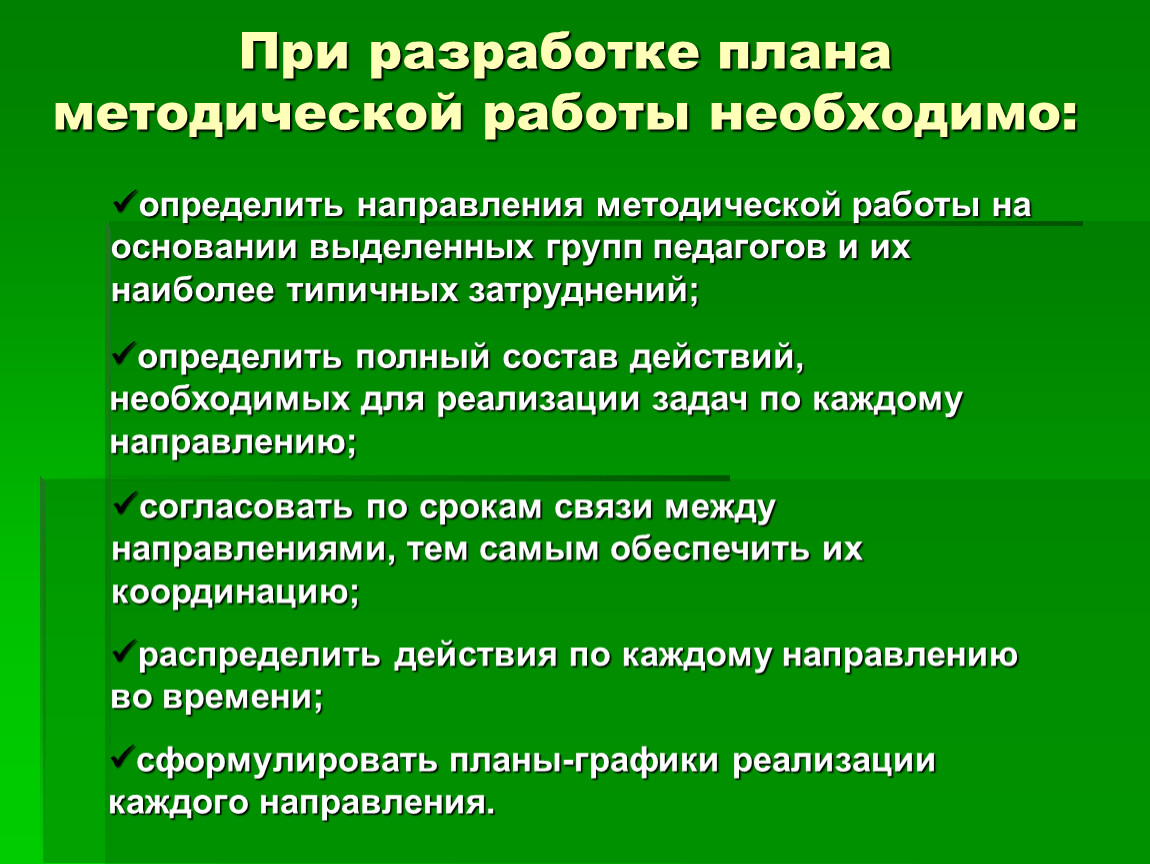 При разработке плана методической работы необходимо:

✓определить направления методической работы на основании выделенных групп педагогов и их наиболее типичных затруднений;

✓определить полный состав действий, необходимых для реализации задач по каждому направлению;

✓согласовать по срокам связи между направлениями, тем самым обеспечить их координацию;

✓распределить действия по каждому направлению во времени;

✓сформулировать планы-графики реализации каждого направления.